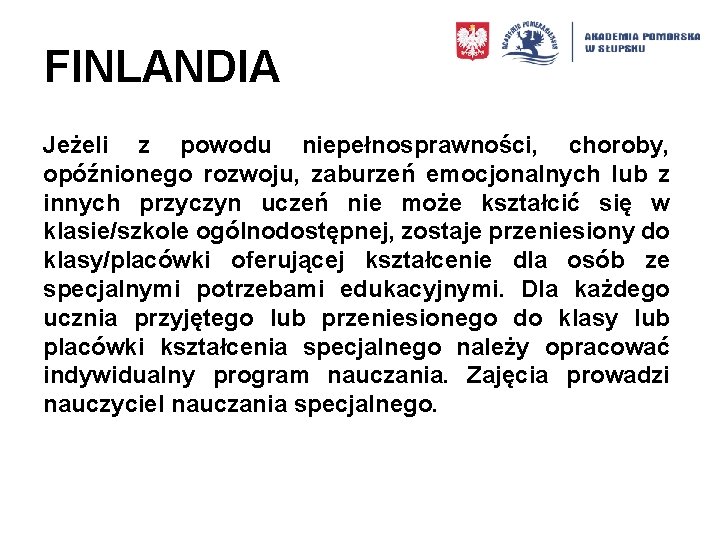 AKADEMIA POMORSKA W SŁUPSKU

FINLANDIA

Jeżeli z powodu niepełnosprawności, choroby, opóźnionego rozwoju, zaburzeń emocjonalnych lub z innych przyczyn uczeń nie może kształcić się w klasie/szkole ogólnodostępnej, zostaje przeniesiony do klasy/placówki oferującej kształcenie dla osób ze specjalnymi potrzebami edukacyjnymi. Dla każdego ucznia przyjętego lub przeniesionego do klasy lub placówki kształcenia specjalnego należy opracować indywidualny program nauczania. Zajęcia prowadzi nauczyciel nauczania specjalnego.